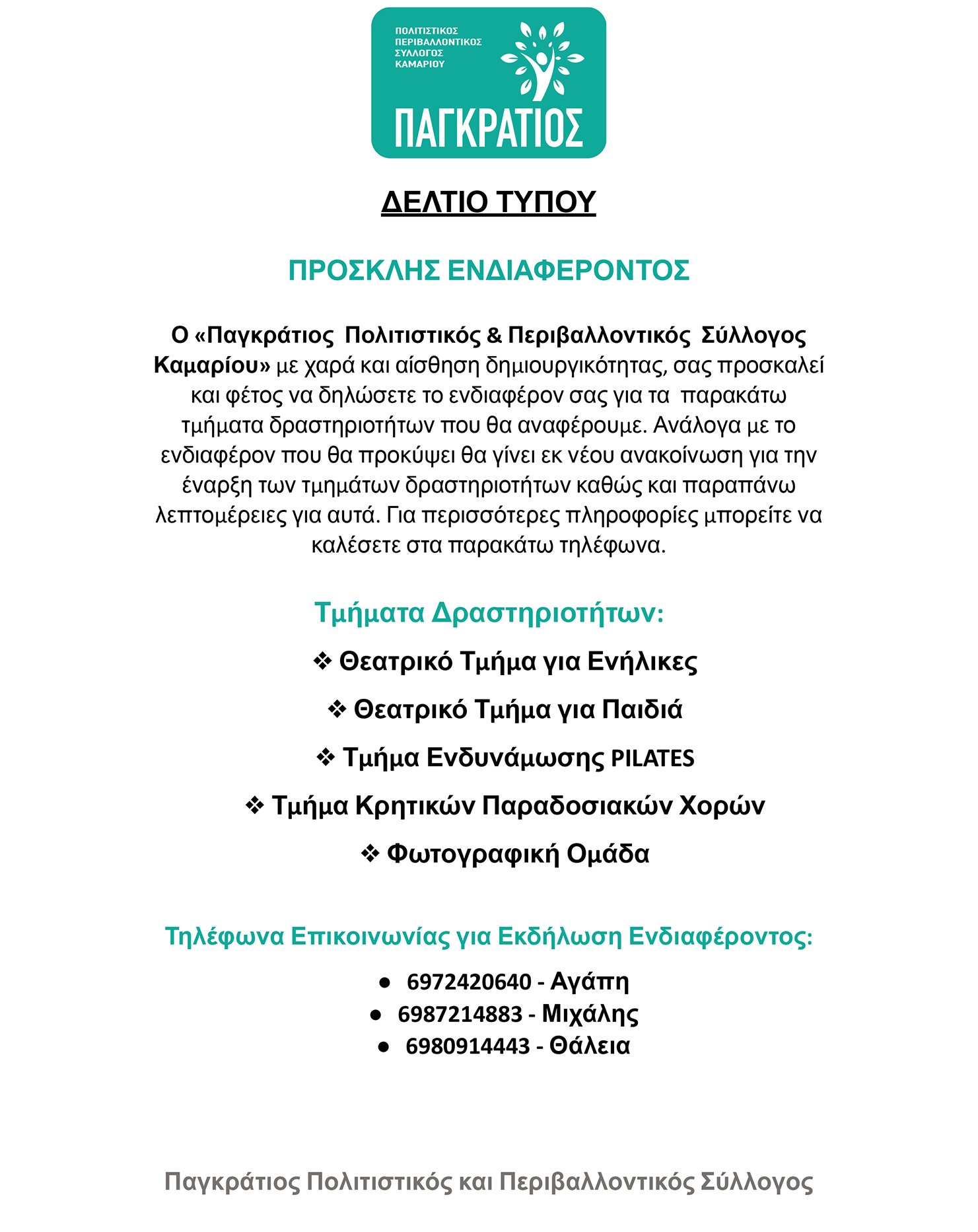 ΠΟΛΙΤΙΣΤΙΚΟΣ ΠΕΡΙΒΑΛΛΟΝΤΙΚΟΣ ΣΥΛΛΟΓΟΣ ΚΑΜΑΡΙΟΥ

ΠΑΓΚΡΑΤΙΟΣ

ΔΕΛΤΙΟ ΤΥΠΟΥ

ΠΡΟΣΚΛΗΣ ΕΝΔΙΑΦΕΡΟΝΤΟΣ

Ο «Παγκράτιος Πολιτιστικός & Περιβαλλοντικός Σύλλογος Καμαρίου» με χαρά και αίσθηση δημιουργικότητας, σας προσκαλεί και φέτος να δηλώσετε το ενδιαφέρον σας για τα παρακάτω τμήματα δραστηριοτήτων που θα αναφέρουμε. Ανάλογα με το ενδιαφέρον που θα προκύψει θα γίνει εκ νέου ανακοίνωση για την έναρξη των τμημάτων δραστηριοτήτων καθώς και παραπάνω λεπτομέρειες για αυτά. Για περισσότερες πληροφορίες μπορείτε να καλέσετε στα παρακάτω τηλέφωνα.

Τμήματα Δραστηριοτήτων:

❖ Θεατρικό Τμήμα για Ενήλικες

❖ Θεατρικό Τμήμα για Παιδιά

❖ Τμήμα Ενδυνάμωσης PILATES

❖ Τμήμα Κρητικών Παραδοσιακών Χορών

❖ Φωτογραφική Ομάδα

Τηλέφωνα Επικοινωνίας για Εκδήλωση Ενδιαφέροντος:

● 6972420640 - Αγάπη
● 6987214883 - Μιχάλης
● 6980914443 - Θάλεια

Παγκράτιος Πολιτιστικός και Περιβαλλοντικός Σύλλογος